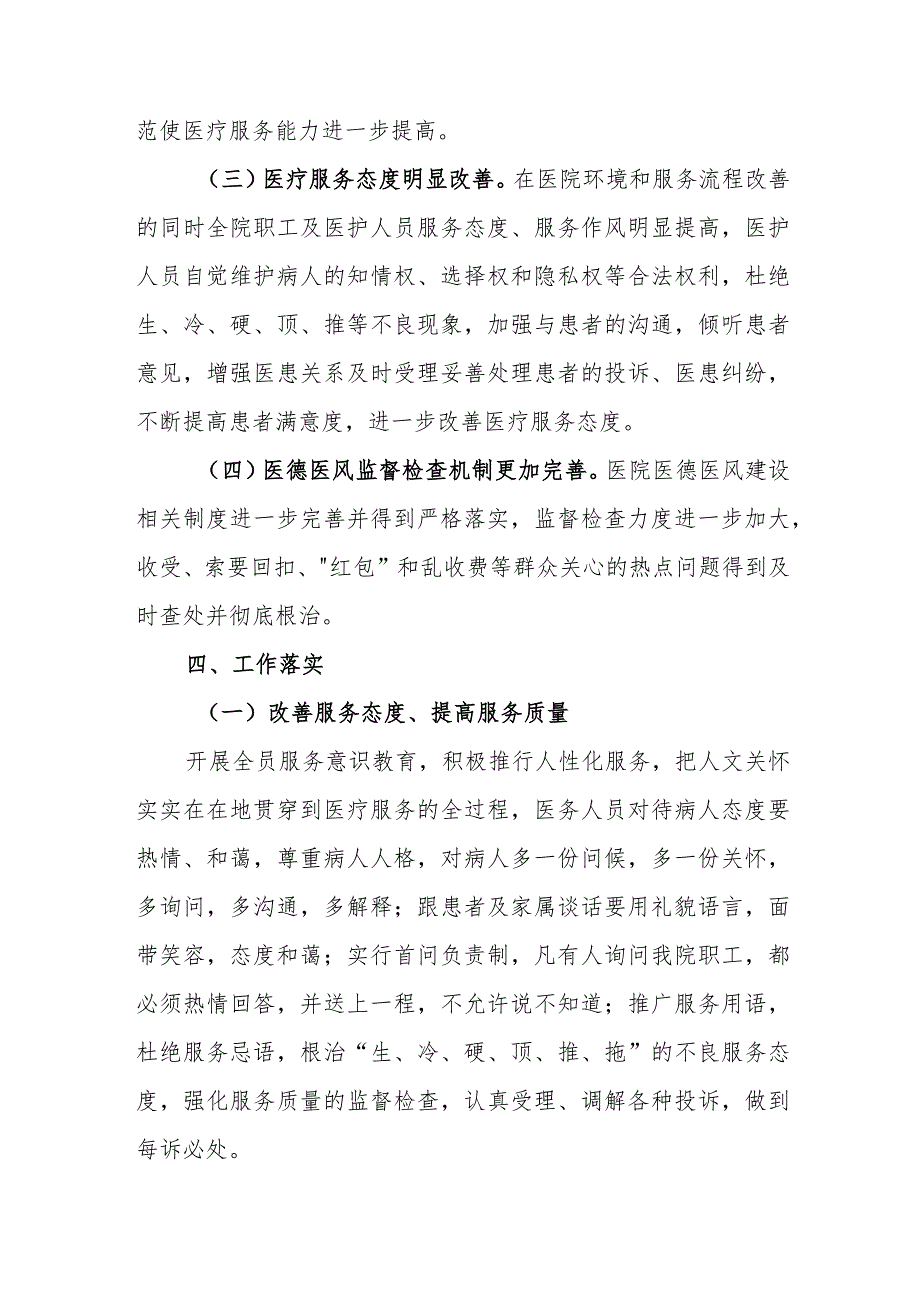 范使医疗服务能力进一步提高。

（三）医疗服务态度明显改善。在医院环境和服务流程改善的同时全院职工及医护人员服务态度、服务作风明显提高，医护人员自觉维护病人的知情权、选择权和隐私权等合法权利，杜绝生、冷、硬、顶、推等不良现象，加强与患者的沟通，倾听患者意见，增强医患关系及时受理妥善处理患者的投诉、医患纠纷，不断提高患者满意度，进一步改善医疗服务态度。

（四）医德医风监督检查机制更加完善。医院医德医风建设相关制度进一步完善并得到严格落实，监督检查力度进一步加大，收受、索要回扣、"红包”和乱收费等群众关心的热点问题得到及时查处并彻底根治。

四、工作落实

（一）改善服务态度、提高服务质量

开展全员服务意识教育，积极推行人性化服务，把人文关怀实实在在地贯穿到医疗服务的全过程，医务人员对待病人态度要热情、和蔼，尊重病人人格，对病人多一份问候，多一份关怀，多询问，多沟通，多解释；跟患者及家属谈话要用礼貌语言，面带笑容，态度和蔼；实行首问负责制，凡有人询问我院职工，都必须热情回答，并送上一程，不允许说不知道；推广服务用语，杜绝服务忌语，根治“生、冷、硬、顶、推、拖”的不良服务态度，强化服务质量的监督检查，认真受理、调解各种投诉，做到每诉必处。